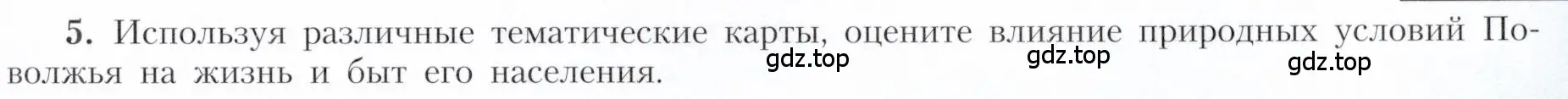 5. Используя различные тематические карты, оцените влияние природных условий Поволжья на жизнь и быт его населения.

gdz.top gdz.top gdz.top